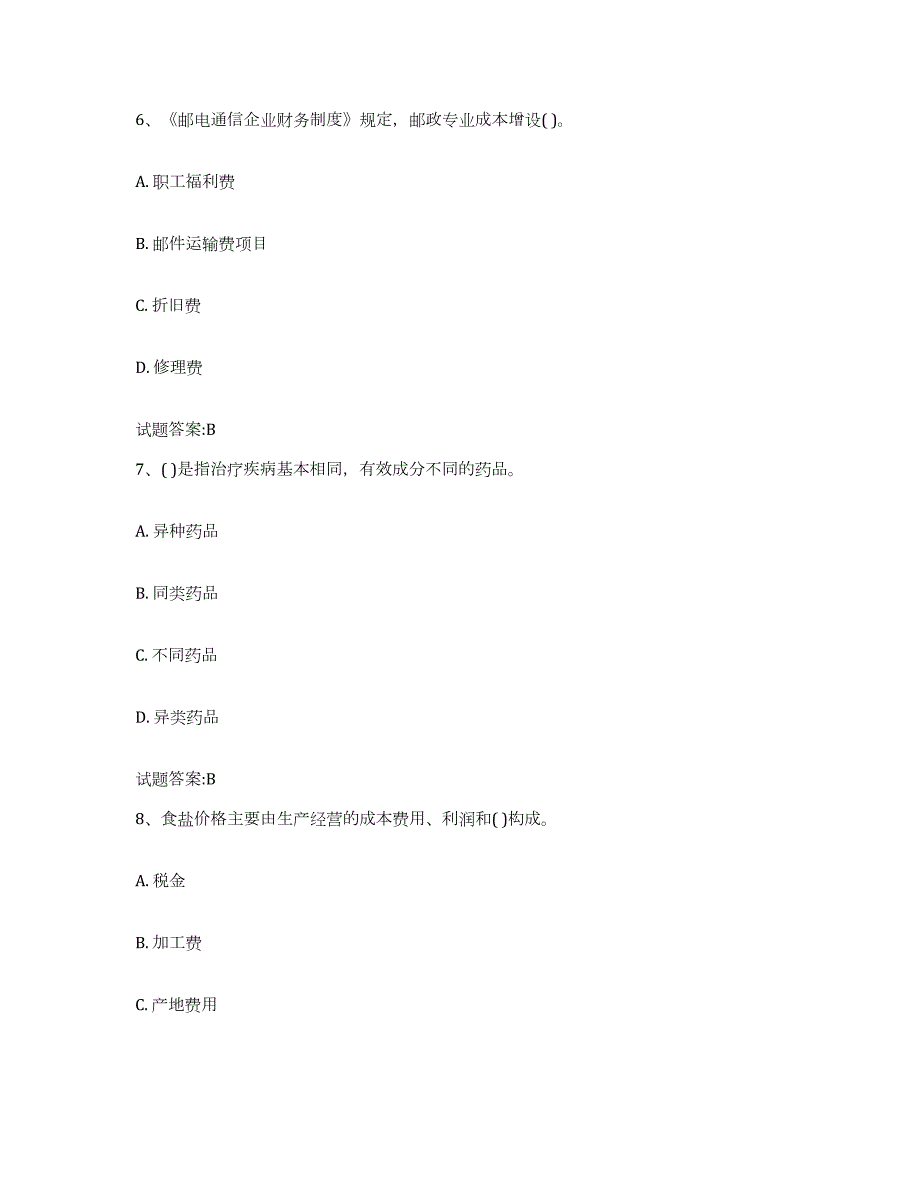 6、《邮电通信企业财务制度》规定，邮政专业成本增设( )。

A. 职工福利费

B. 邮件运输费项目

C. 折旧费

D. 修理费

试题答案:B

7、( )是指治疗疾病基本相同，有效成分不同的药品。

A. 异种药品

B. 同类药品

C. 不同药品

D. 异类药品

试题答案:B

8、食盐价格主要由生产经营的成本费用、利润和( )构成。

A. 税金

B. 加工费

C. 产地费用